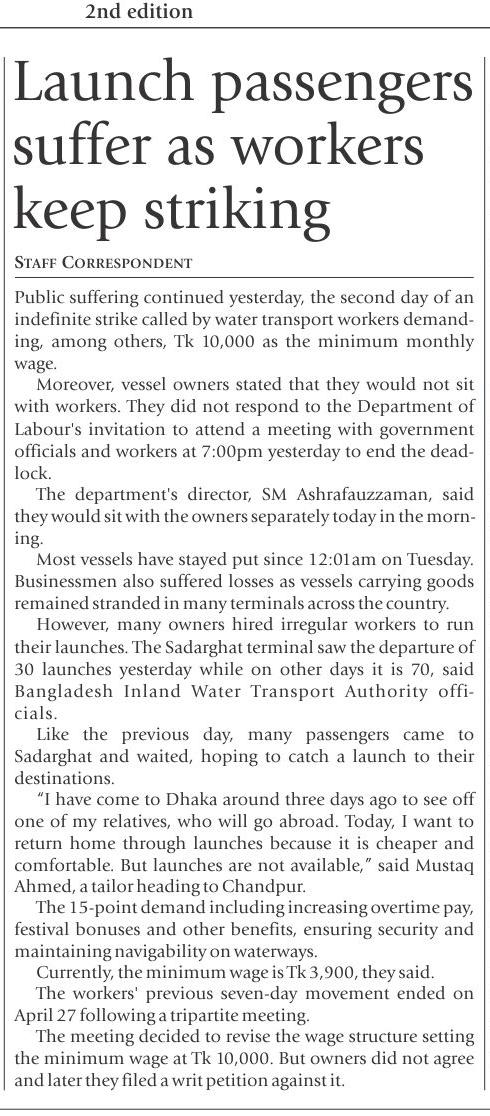 2nd edition

Launch passengers suffer as workers keep striking

STAFF CORRESPONDENT

Public suffering continued yesterday, the second day of an indefinite strike called by water transport workers demanding, among others, Tk 10,000 as the minimum monthly wage.

Moreover, vessel owners stated that they would not sit with workers. They did not respond to the Department of Labour's invitation to attend a meeting with government officials and workers at 7:00pm yesterday to end the deadlock.

The department's director, SM Ashrafauzzaman, said they would sit with the owners separately today in the morning.

Most vessels have stayed put since 12:01am on Tuesday. Businessmen also suffered losses as vessels carrying goods remained stranded in many terminals across the country.

However, many owners hired irregular workers to run their launches. The Sadarghat terminal saw the departure of 30 launches yesterday while on other days it is 70, said Bangladesh Inland Water Transport Authority officials.

Like the previous day, many passengers came to Sadarghat and waited, hoping to catch a launch to their destinations.

"I have come to Dhaka around three days ago to see off one of my relatives, who will go abroad. Today, I want to return home through launches because it is cheaper and comfortable. But launches are not available," said Mustaq Ahmed, a tailor heading to Chandpur.

The 15-point demand including increasing overtime pay, festival bonuses and other benefits, ensuring security and maintaining navigability on waterways.

Currently, the minimum wage is Tk 3,900, they said.

The workers' previous seven-day movement ended on April 27 following a tripartite meeting.

The meeting decided to revise the wage structure setting the minimum wage at Tk 10,000. But owners did not agree and later they filed a writ petition against it.